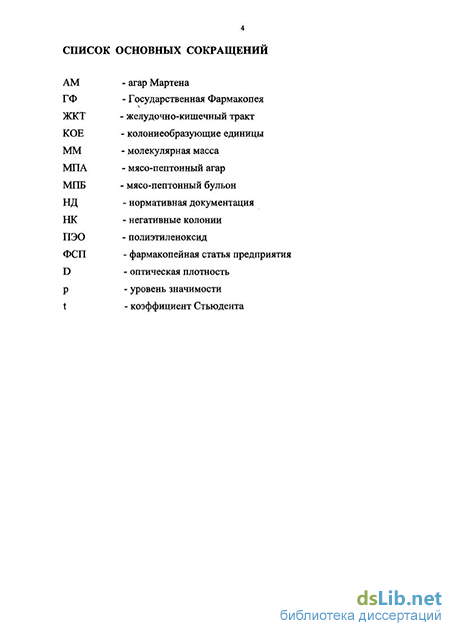 4

СПИСОК ОСНОВНЫХ СОКРАЩЕНИЙ

АМ - агар Мартена
ГФ - Государственная Фармакопея
ЖКТ - желудочно-кишечный тракт
КОЕ - колониеобразующие единицы
ММ - молекулярная масса
МПА - мясо-пептонный агар
МПБ - мясо-пептонный бульон
НД - нормативная документация
НК - негативные колонии
ПЭО - полиэтиленоксид
ФСП - фармакопейная статья предприятия
D - оптическая плотность
p - уровень значимости
t - коэффициент Стьюдента

dsLib.net
библиотека диссертаций